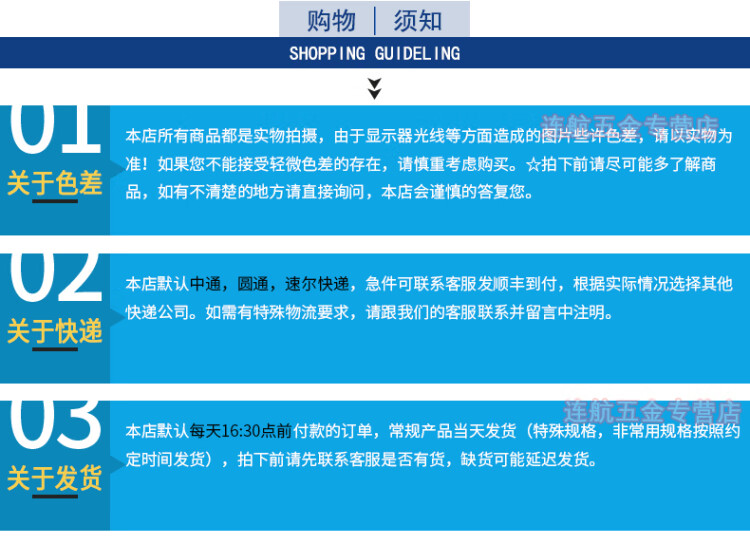 购物 | 须知

SHOPPING GUIDELING

01
关于色差

连航五金专营店

本店所有商品都是实物拍摄，由于显示器光线等方面造成的图片些许色差，请以实物为准！如果您不能接受轻微色差的存在，请慎重考虑购买。☆拍下前请尽可能多了解商品，如有不清楚的地方请直接询问，本店会谨慎的答复您。

02
关于快递

本店默认中通，圆通，速尔快递，急件可联系客服发顺丰到付，根据实际情况选择其他快递公司。如需有特殊物流要求，请跟我们的客服联系并留言中注明。

03
关于发货

连航五金专营店

本店默认每天16:30点前付款的订单，常规产品当天发货（特殊规格，非常用规格按照约定时间发货），拍下前请先联系客服是否有货，缺货可能延迟发货。